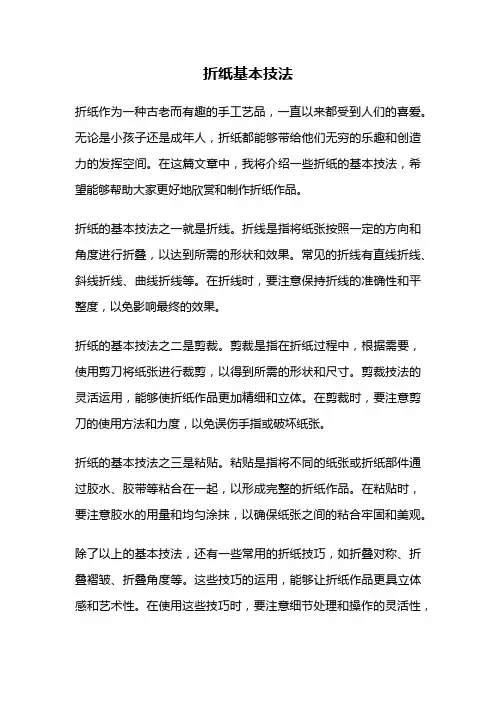 折纸基本技法

折纸作为一种古老而有趣的手工艺品，一直以来都受到人们的喜爱。无论是小孩子还是成年人，折纸都能够带给他们无穷的乐趣和创造力的发挥空间。在这篇文章中，我将介绍一些折纸的基本技法，希望能够帮助大家更好地欣赏和制作折纸作品。

折纸的基本技法之一就是折线。折线是指将纸张按照一定的方向和角度进行折叠，以达到所需的形状和效果。常见的折线有直线折线、斜线折线、曲线折线等。在折线时，要注意保持折线的准确性和平整度，以免影响最终的效果。

折纸的基本技法之二是剪裁。剪裁是指在折纸过程中，根据需要，使用剪刀将纸张进行裁剪，以得到所需的形状和尺寸。剪裁技法的灵活运用，能够使折纸作品更加精细和立体。在剪裁时，要注意剪刀的使用方法和力度，以免误伤手指或破坏纸张。

折纸的基本技法之三是粘贴。粘贴是指将不同的纸张或折纸部件通过胶水、胶带等粘合在一起，以形成完整的折纸作品。在粘贴时，要注意胶水的用量和均匀涂抹，以确保纸张之间的粘合牢固和美观。

除了以上的基本技法，还有一些常用的折纸技巧，如折叠对称、折叠褶皱、折叠角度等。这些技巧的运用，能够让折纸作品更具立体感和艺术性。在使用这些技巧时，要注意细节处理和操作的灵活性，